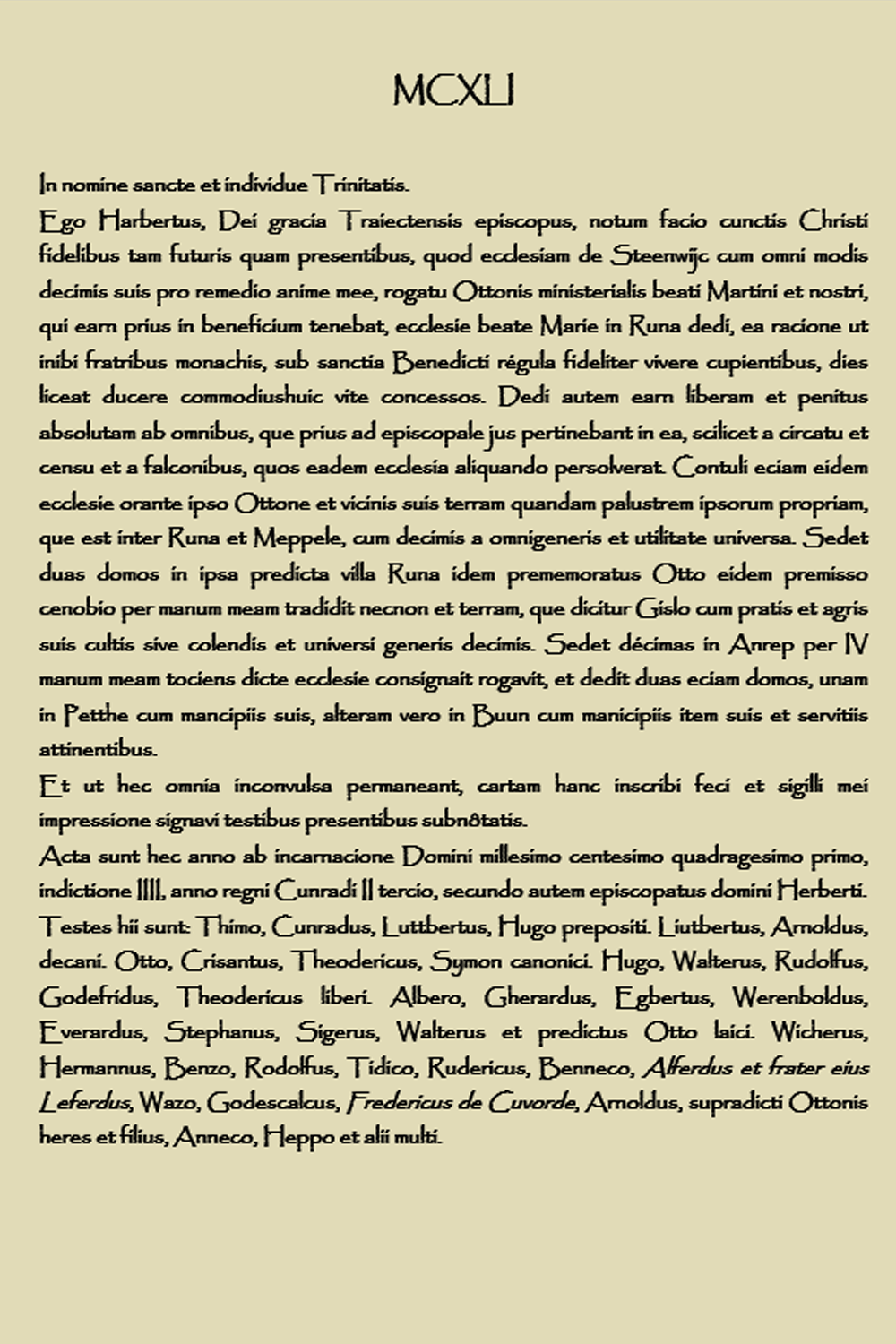 MCXLI

In nomine sancte et individue Trinitatis.
Ego Harbertus, Dei gracia Traiectensis episcopus, notum facio cunctis Christi fidelibus tam futuris quam presentibus, quod ecclesiam de Steenwijc cum omni modis decimis suis pro remedio anime mee, rogatu Ottonis ministerialis beati Martini et nostri, qui eam prius in beneficium tenebat, ecclesie beate Marie in Runa dedi, ea racione ut inibi fratribus monachis, sub sanctia Benedicti régula fideliter vivere cupientibus, dies liceat ducere commodiushuic vite concessos. Dedi autem eam liberam et penitus absolutam ab omnibus, que prius ad episcopale jus pertinebant in ea, scilicet a circatu et censu et a falconibus, quos eadem ecclesia aliquando persolverat. Contuli eciam eidem ecclesie orante ipso Ottone et vicinis suis terram quandam palustrem ipsorum propriam, que est inter Runa et Meppele, cum decimis a omnigeneris et utilitate universa. Sedet duas domos in ipsa predicta villa Runa idem prememoratus Otto eidem premisso cenobio per manum meam tradidit necnon et terram, que dicitur Gislo cum pratis et agris suis cultis sive colendis et universi generis decimis. Sedet décimas in Anrep per IV manum meam tociens dicte ecclesie consignait rogavit, et dedit duas eciam domos, unam in Petthe cum mancipiis suis, alteram vero in Buun cum manicipiis item suis et servitiis attinentibus.
Et ut hec omnia inconvulsa permaneant, cartam hanc inscribi feci et sigilli mei impressione signavi testibus presentibus subnotatis.
Acta sunt hec anno ab incarnacione Domini millesimo centesimo quadragesimo primo, indictione IIII, anno regni Cunradi II tercio, secundo autem episcopatus domini Herberti. Testes hii sunt: Thimo, Cunradus, Luttbertus, Hugo prepositi. Liutbertus, Arnoldus, decani. Otto, Crisantus, Theodericus, Symon canonici. Hugo, Walterus, Rudolfus, Godefridus, Theodericus liberi. Albero, Gherardus, Egbertus, Werenboldus, Everardus, Stephanus, Sigerus, Walterus et predictus Otto laici. Wicherus, Hermannus, Benzo, Rodolfus, Tidico, Rudericus, Benneco, Alferdus et frater eius Leferdus, Wazo, Godescalcus, Fredericus de Cuvorde, Arnoldus, supradicti Ottonis heres et filius, Anneco, Heppo et alii multi.